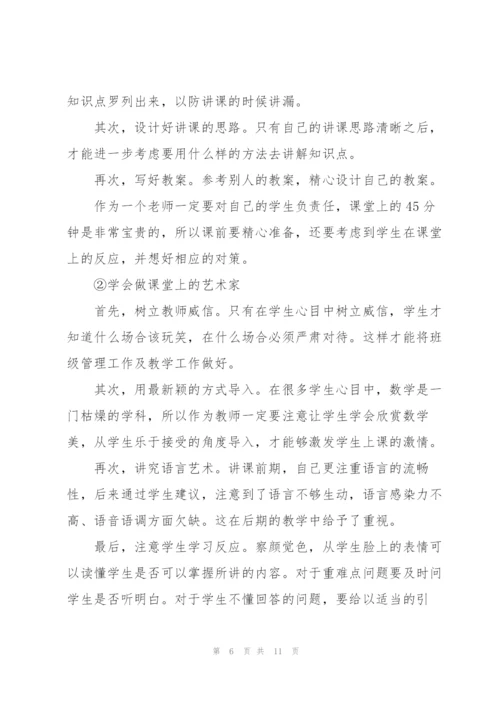 知识点罗列出来，以防讲课的时候讲漏。

其次，设计好讲课的思路。只有自己的讲课思路清晰之后，才能进一步考虑要用什么样的方法去讲解知识点。

再次，写好教案。参考别人的教案，精心设计自己的教案。

作为一个老师一定要对自己的学生负责任，课堂上的45分钟是非常宝贵的，所以课前要精心准备，还要考虑到学生在课堂上的反应，并想好相应的对策。

②学会做课堂上的艺术家

首先，树立教师威信。只有在学生心目中树立威信，学生才知道什么场合该玩笑，在什么场合必须严肃对待。这样才能将班级管理工作及教学工作做好。

其次，用最新颖的方式导入。在很多学生心目中，数学是一门枯燥的学科，所以作为教师一定要注意让学生学会欣赏数学美，从学生乐于接受的角度导入，才能够激发学生上课的激情。

再次，讲究语言艺术。讲课前期，自己更注重语言的流畅性，后来通过学生建议，注意到了语言不够生动，语言感染力不高、语音语调方面欠缺。这在后期的教学中给予了重视。

最后，注意学生学习反应。察颜觉色，从学生脸上的表情可以读懂学生是否可以掌握所讲的内容。对于重难点问题要及时问学生是否听明白。对于学生不懂回答的问题，要给以适当的引

第 6 页 共 11 页